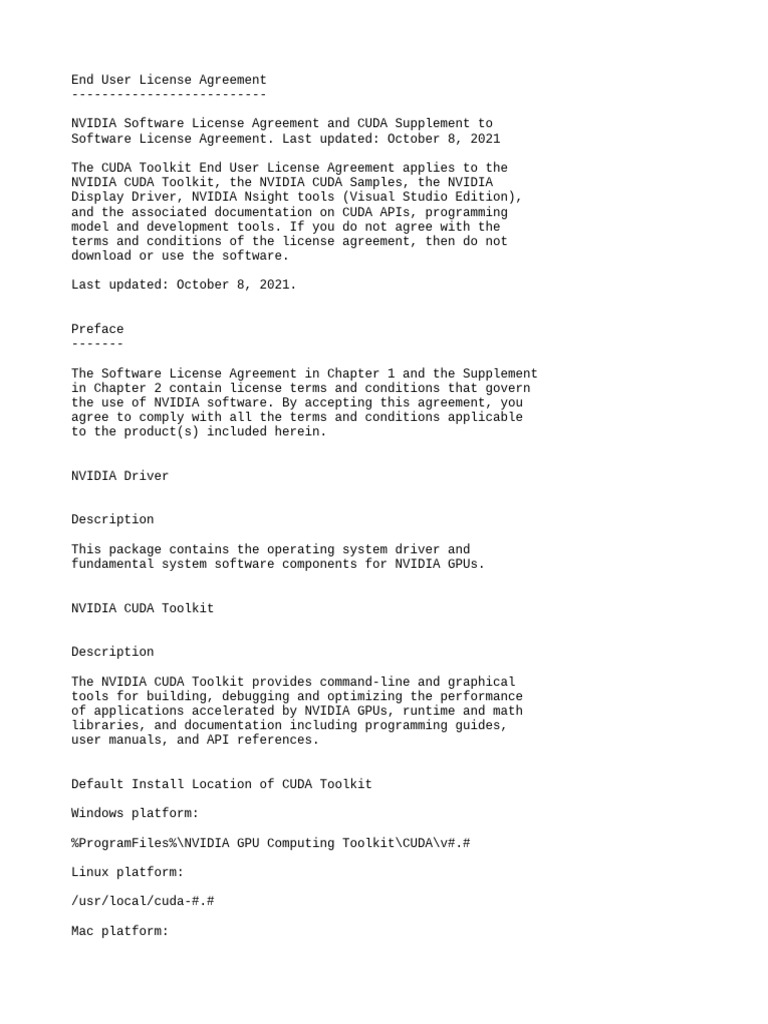 End User License Agreement
--------------------------

NVIDIA Software License Agreement and CUDA Supplement to Software License Agreement. Last updated: October 8, 2021

The CUDA Toolkit End User License Agreement applies to the NVIDIA CUDA Toolkit, the NVIDIA CUDA Samples, the NVIDIA Display Driver, NVIDIA Nsight tools (Visual Studio Edition), and the associated documentation on CUDA APIs, programming model and development tools. If you do not agree with the terms and conditions of the license agreement, then do not download or use the software.

Last updated: October 8, 2021.

Preface
-------

The Software License Agreement in Chapter 1 and the Supplement in Chapter 2 contain license terms and conditions that govern the use of NVIDIA software. By accepting this agreement, you agree to comply with all the terms and conditions applicable to the product(s) included herein.

NVIDIA Driver

Description

This package contains the operating system driver and fundamental system software components for NVIDIA GPUs.

NVIDIA CUDA Toolkit

Description

The NVIDIA CUDA Toolkit provides command-line and graphical tools for building, debugging and optimizing the performance of applications accelerated by NVIDIA GPUs, runtime and math libraries, and documentation including programming guides, user manuals, and API references.

Default Install Location of CUDA Toolkit

Windows platform:

%ProgramFiles%\NVIDIA GPU Computing Toolkit\CUDA\v#.#

Linux platform:

/usr/local/cuda-#.#

Mac platform: